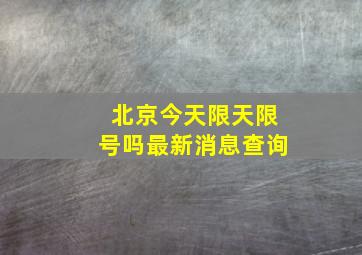 北京今天限天限号吗最新消息查询